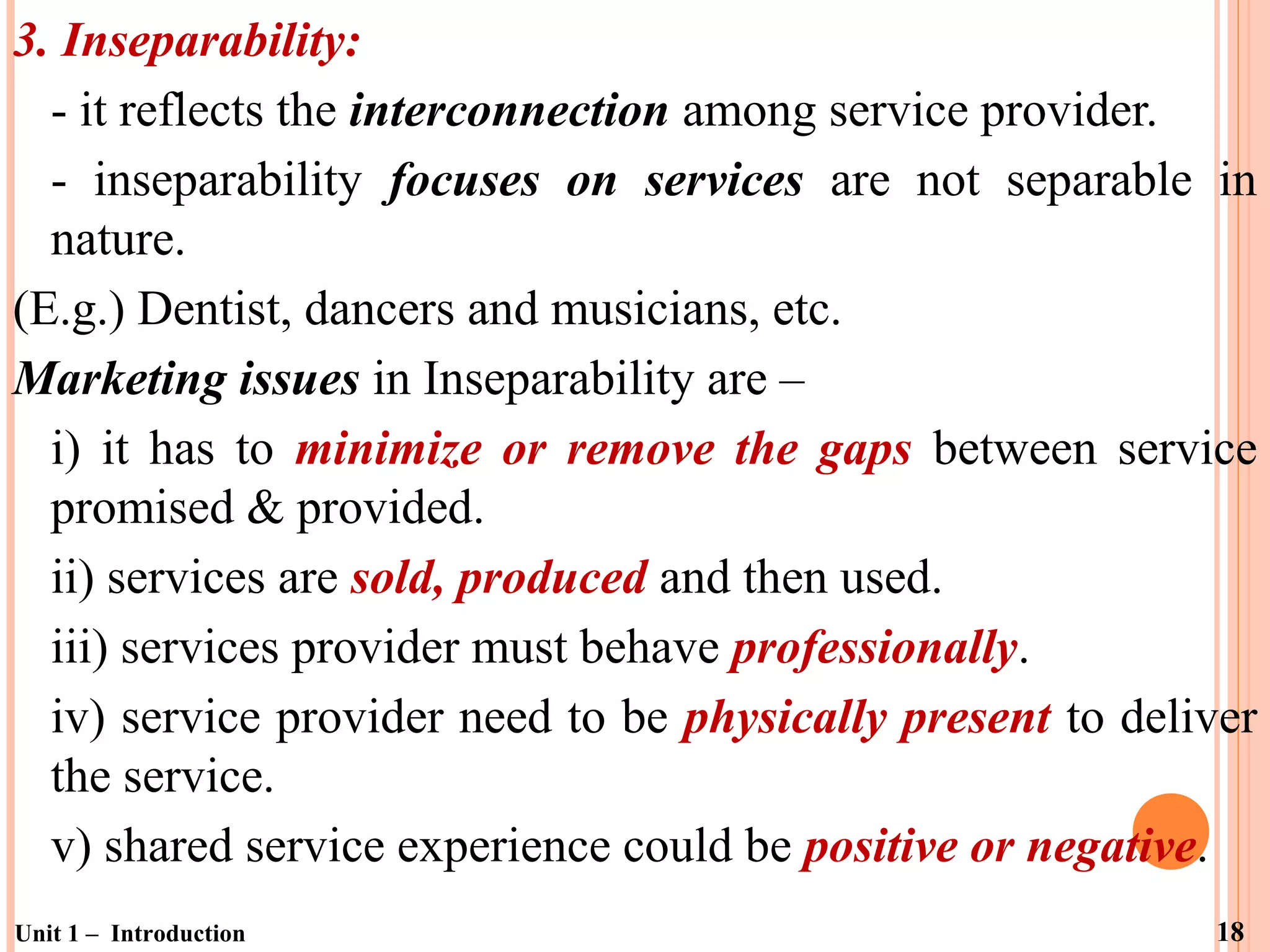 3. Inseparability:

- it reflects the interconnection among service provider.

- inseparability focuses on services are not separable in nature.

(E.g.) Dentist, dancers and musicians, etc.

Marketing issues in Inseparability are –

i) it has to minimize or remove the gaps between service promised & provided.

ii) services are sold, produced and then used.

iii) services provider must behave professionally.

iv) service provider need to be physically present to deliver the service.

v) shared service experience could be positive or negative.

Unit 1 – Introduction

18